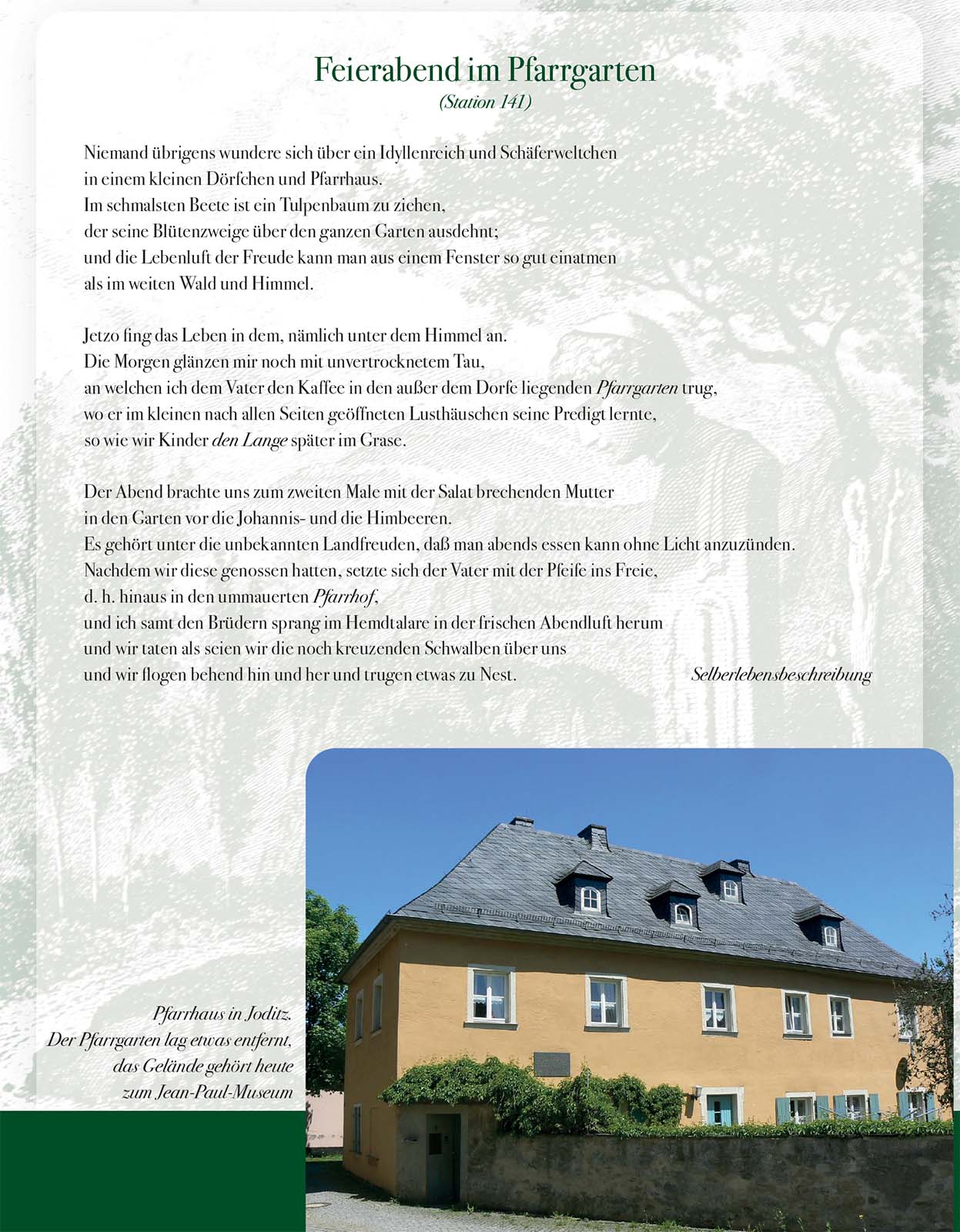 Feierabend im Pfarrgarten
(Station 141)

Niemand übrigens wundere sich über ein Idyllenreich und Schäferweltchen in einem kleinen Dörfchen und Pfarrhaus.
Im schmalsten Beete ist ein Tulpenbaum zu ziehen, der seine Blütenzweige über den ganzen Garten ausdehnt; und die Lebenluft der Freude kann man aus einem Fenster so gut einatmen als im weiten Wald und Himmel.

Jetzo fing das Leben in dem, nämlich unter dem Himmel an.
Die Morgen glänzen mir noch mit unvertrocknetem Tau, an welchen ich dem Vater den Kaffee in den außer dem Dorfe liegenden Pfarrgarten trug, wo er im kleinen nach allen Seiten geöffneten Lusthäuschen seine Predigt lernte, so wie wir Kinder den Lange später im Grase.

Der Abend brachte uns zum zweiten Male mit der Salat brechenden Mutter in den Garten vor die Johannis- und die Himbeeren.
Es gehört unter die unbekannten Landfreuden, daß man abends essen kann ohne Licht anzuzünden.
Nachdem wir diese genossen hatten, setzte sich der Vater mit der Pfeife ins Freie, d. h. hinaus in den ummauerten Pfarrhof, und ich samt den Brüdern sprang im Hemdtalare in der frischen Abendluft herum und wir taten als seien wir die noch kreuzenden Schwalben über uns und wir flogen behend hin und her und trugen etwas zu Nest.

Selberlebensbeschreibung

Pfarrhaus in Joditz.
Der Pfarrgarten lag etwas entfernt, das Gelände gehört heute zum Jean-Paul-Museum